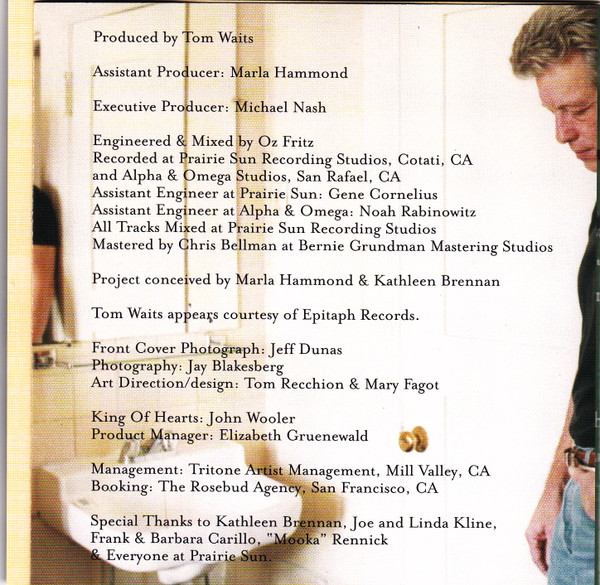 Produced by Tom Waits

Assistant Producer: Marla Hammond

Executive Producer: Michael Nash

Engineered & Mixed by Oz Fritz
Recorded at Prairie Sun Recording Studios, Cotati, CA and Alpha & Omega Studios, San Rafael, CA
Assistant Engineer at Prairie Sun: Gene Cornelius
Assistant Engineer at Alpha & Omega: Noah Rabinowitz
All Tracks Mixed at Prairie Sun Recording Studios
Mastered by Chris Bellman at Bernie Grundman Mastering Studios

Project conceived by Marla Hammond & Kathleen Brennan

Tom Waits appears courtesy of Epitaph Records.

Front Cover Photograph: Jeff Dunas
Photography: Jay Blakesberg
Art Direction/design: Tom Recchion & Mary Fagot

King Of Hearts: John Wooler
Product Manager: Elizabeth Gruenewald

Management: Tritone Artist Management, Mill Valley, CA
Booking: The Rosebud Agency, San Francisco, CA

Special Thanks to Kathleen Brennan, Joe and Linda Kline, Frank & Barbara Carillo, "Mooka" Rennick & Everyone at Prairie Sun.